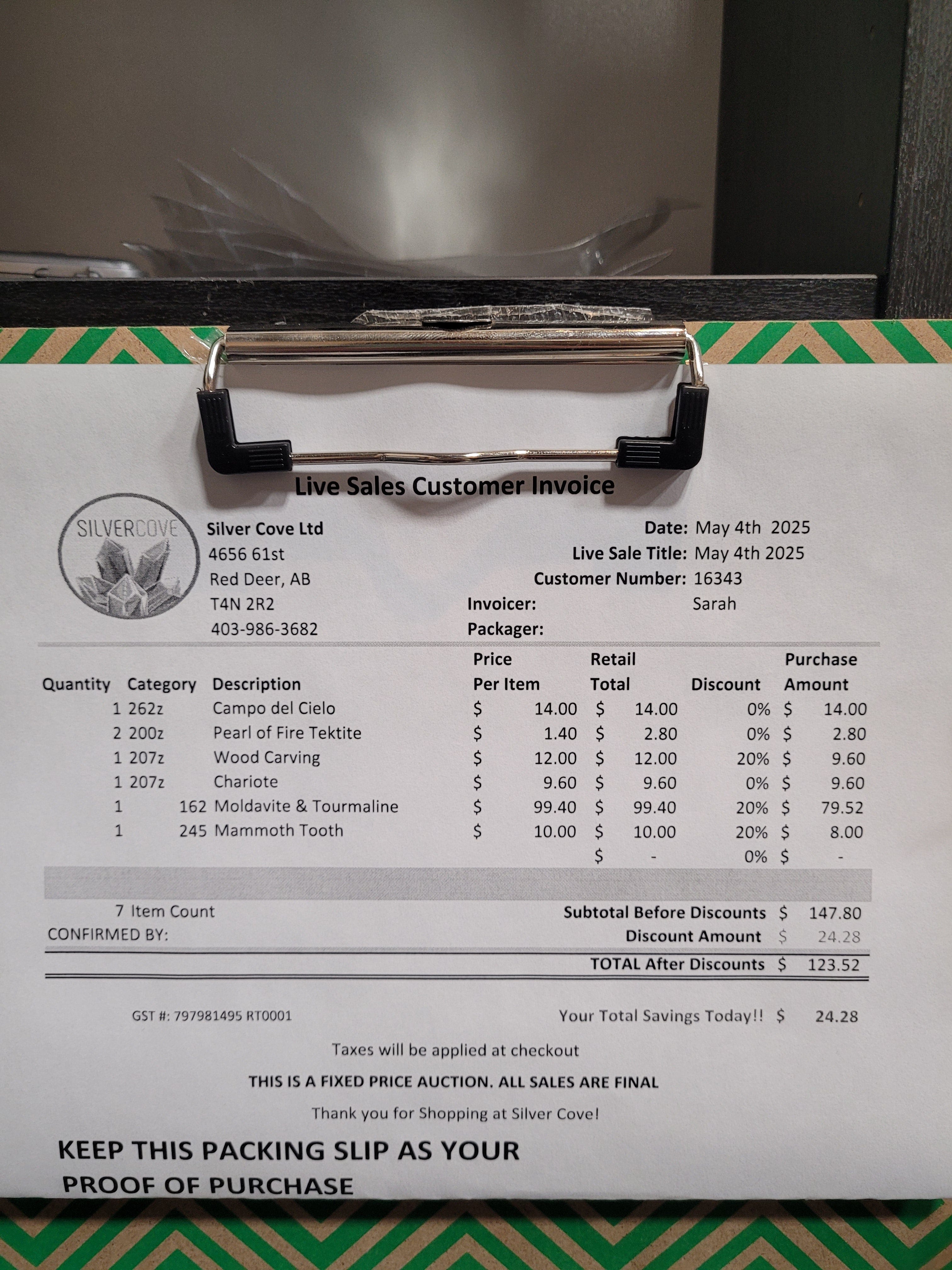 Live Sales Customer Invoice

SILVERCOVE

Silver Cove Ltd
4656 61st
Red Deer, AB
T4N 2R2
403-986-3682

Date: May 4th 2025
Live Sale Title: May 4th 2025
Customer Number: 16343
Invoicer: Sarah
Packager:

| Quantity | Category | Description | Price Per Item | Retail Total | Discount | Purchase Amount |
|---|---|---|---|---|---|---|
| 1 | 262z | Campo del Cielo | $ 14.00 | $ 14.00 | 0% | $ 14.00 |
| 2 | 200z | Pearl of Fire Tektite | $ 1.40 | $ 2.80 | 0% | $ 2.80 |
| 1 | 207z | Wood Carving | $ 12.00 | $ 12.00 | 20% | $ 9.60 |
| 1 | 207z | Chariote | $ 9.60 | $ 9.60 | 0% | $ 9.60 |
| 1 | 162 | Moldavite & Tourmaline | $ 99.40 | $ 99.40 | 20% | $ 79.52 |
| 1 | 245 | Mammoth Tooth | $ 10.00 | $ 10.00 | 20% | $ 8.00 |
| | | | | $ - | 0% | $ - |

7 Item Count
CONFIRMED BY:

Subtotal Before Discounts $ 147.80
Discount Amount $ 24.28
TOTAL After Discounts $ 123.52

GST #: 797981495 RT0001

Your Total Savings Today!! $ 24.28

Taxes will be applied at checkout

THIS IS A FIXED PRICE AUCTION. ALL SALES ARE FINAL

Thank you for Shopping at Silver Cove!

KEEP THIS PACKING SLIP AS YOUR PROOF OF PURCHASE